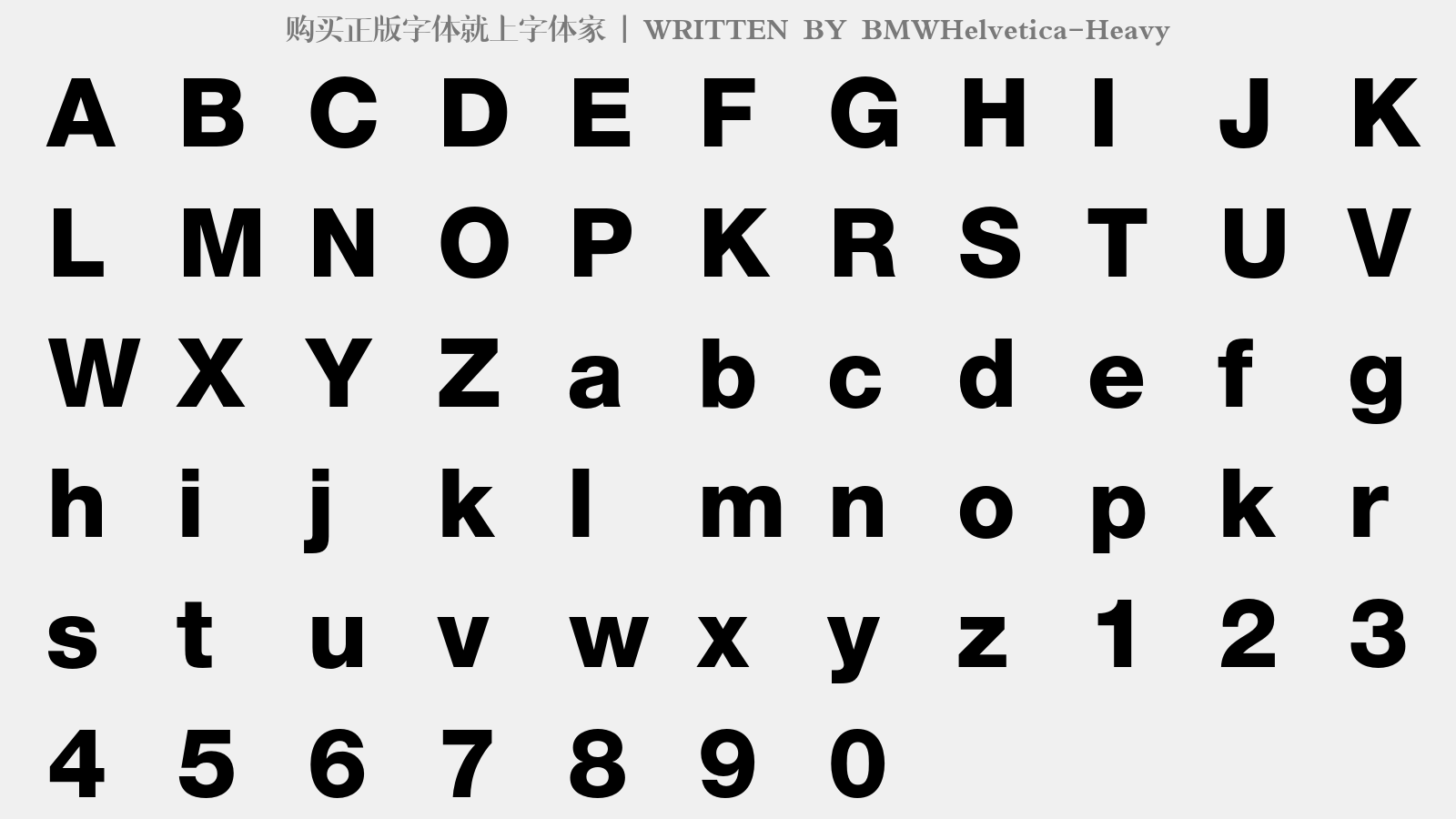 购买正版字体就上字体家 | WRITTEN BY BMWHelvetica-Heavy

A B C D E F G H I J K
L M N O P K R S T U V
W X Y Z a b c d e f g
h i j k l m n o p k r
s t u v w x y z 1 2 3
4 5 6 7 8 9 0